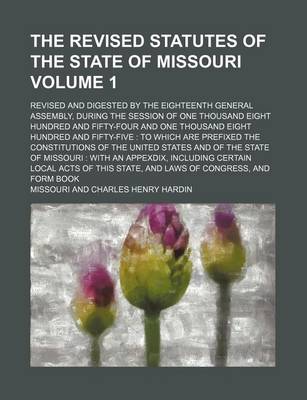 THE REVISED STATUTES OF THE STATE OF MISSOURI VOLUME 1

REVISED AND DIGESTED BY THE EIGHTEENTH GENERAL ASSEMBLY, DURING THE SESSION OF ONE THOUSAND EIGHT HUNDRED AND FIFTY-FOUR AND ONE THOUSAND EIGHT HUNDRED AND FIFTY-FIVE : TO WHICH ARE PREFIXED THE CONSTITUTIONS OF THE UNITED STATES AND OF THE STATE OF MISSOURI : WITH AN APPEXDIX, INCLUDING CERTAIN LOCAL ACTS OF THIS STATE, AND LAWS OF CONGRESS, AND FORM BOOK

MISSOURI AND CHARLES HENRY HARDIN